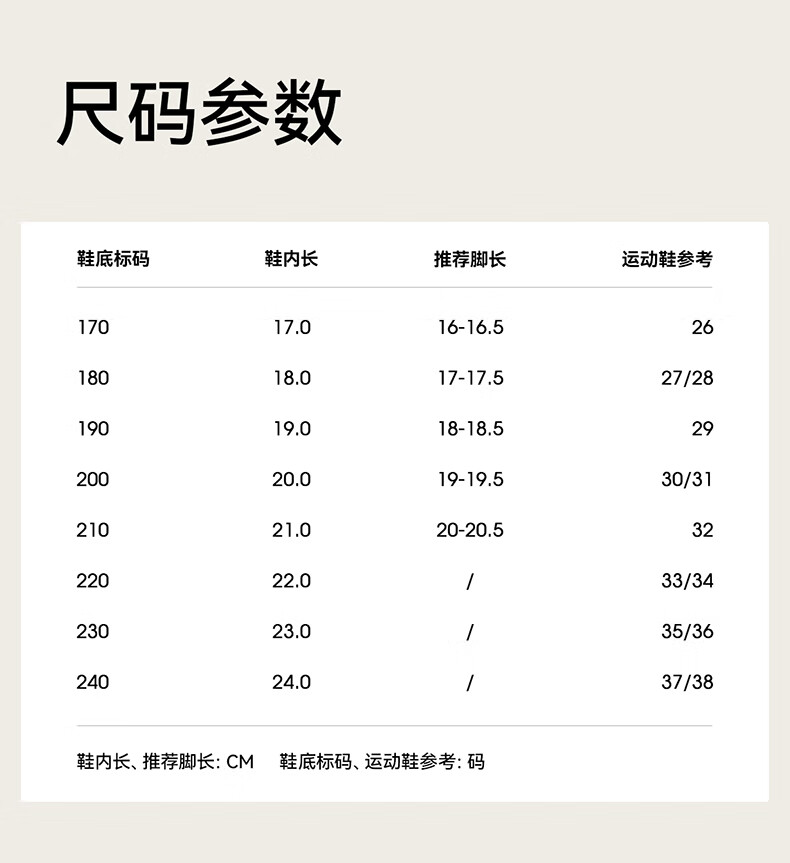 尺码参数

| 鞋底标码 | 鞋内长 | 推荐脚长 | 运动鞋参考 |
|---|---|---|---|
| 170 | 17.0 | 16-16.5 | 26 |
| 180 | 18.0 | 17-17.5 | 27/28 |
| 190 | 19.0 | 18-18.5 | 29 |
| 200 | 20.0 | 19-19.5 | 30/31 |
| 210 | 21.0 | 20-20.5 | 32 |
| 220 | 22.0 | / | 33/34 |
| 230 | 23.0 | / | 35/36 |
| 240 | 24.0 | / | 37/38 |

鞋内长、推荐脚长: CM  鞋底标码、运动鞋参考: 码